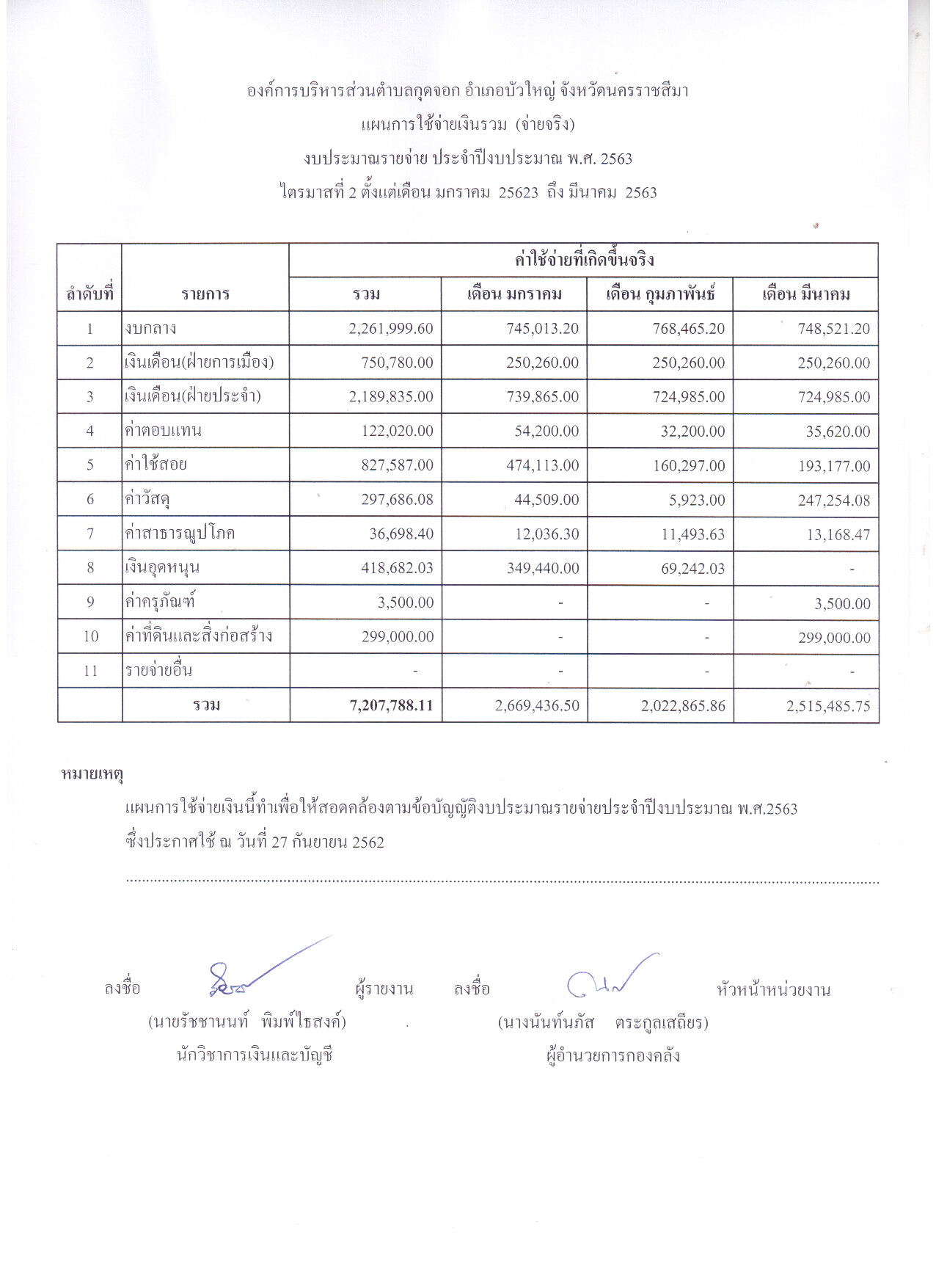 องค์การบริหารส่วนตำบลกุดจอก อำเภอบัวใหญ่ จังหวัดนครราชสีมา
แผนการใช้จ่ายเงินรวม (จ่ายจริง)
งบประมาณรายจ่าย ประจำปีงบประมาณ พ.ศ. 2563
ไตรมาสที่ 2 ตั้งแต่เดือน มกราคม 25623 ถึง มีนาคม 2563

| ลำดับที่ | รายการ | ค่าใช้จ่ายที่เกิดขึ้นจริง | | | |
|---|---|---|---|---|---|
| | | รวม | เดือน มกราคม | เดือน กุมภาพันธ์ | เดือน มีนาคม |
| 1 | งบกลาง | 2,261,999.60 | 745,013.20 | 768,465.20 | 748,521.20 |
| 2 | เงินเดือน(ฝ่ายการเมือง) | 750,780.00 | 250,260.00 | 250,260.00 | 250,260.00 |
| 3 | เงินเดือน(ฝ่ายประจำ) | 2,189,835.00 | 739,865.00 | 724,985.00 | 724,985.00 |
| 4 | ค่าตอบแทน | 122,020.00 | 54,200.00 | 32,200.00 | 35,620.00 |
| 5 | ค่าใช้สอย | 827,587.00 | 474,113.00 | 160,297.00 | 193,177.00 |
| 6 | ค่าวัสดุ | 297,686.08 | 44,509.00 | 5,923.00 | 247,254.08 |
| 7 | ค่าสาธารณูปโภค | 36,698.40 | 12,036.30 | 11,493.63 | 13,168.47 |
| 8 | เงินอุดหนุน | 418,682.03 | 349,440.00 | 69,242.03 | - |
| 9 | ค่าครุภัณฑ์ | 3,500.00 | - | - | 3,500.00 |
| 10 | ค่าที่ดินและสิ่งก่อสร้าง | 299,000.00 | - | - | 299,000.00 |
| 11 | รายจ่ายอื่น | - | - | - | - |
| | รวม | 7,207,788.11 | 2,669,436.50 | 2,022,865.86 | 2,515,485.75 |

หมายเหตุ
แผนการใช้จ่ายเงินนี้ทำเพื่อให้สอดคล้องตามข้อบัญญัติงบประมาณรายจ่ายประจำปีงบประมาณ พ.ศ.2563 ซึ่งประกาศใช้ ณ วันที่ 27 กันยายน 2562

ลงชื่อ ผู้รายงาน
(นายรัชชานนท์ พิมพ์ไธสงค์)
นักวิชาการเงินและบัญชี

ลงชื่อ หัวหน้าหน่วยงาน
(นางนันท์นภัส ตระกูลเสถียร)
ผู้อำนวยการกองคลัง